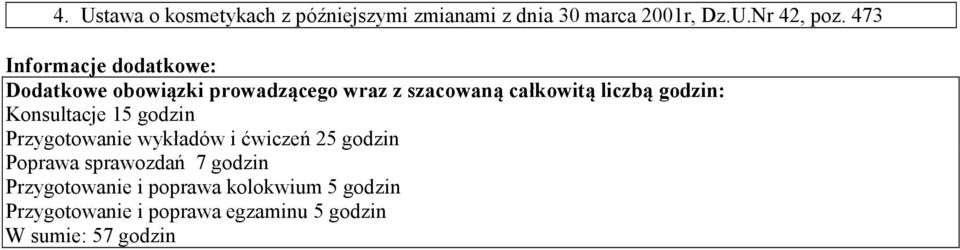 4. Ustawa o kosmetykach z późniejszymi zmianami z dnia 30 marca 2001r, Dz.U.Nr 42, poz. 473

Informacje dodatkowe:

Dodatkowe obowiązki prowadzącego wraz z szacowaną całkowitą liczbą godzin:
Konsultacje 15 godzin
Przygotowanie wykładów i ćwiczeń 25 godzin
Poprawa sprawozdań 7 godzin
Przygotowanie i poprawa kolokwium 5 godzin
Przygotowanie i poprawa egzaminu 5 godzin
W sumie: 57 godzin